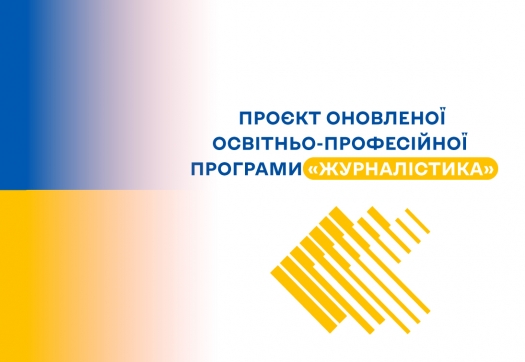 ПРОЄКТ ОНОВЛЕНОЇ ОСВІТНЬО-ПРОФЕСІЙНОЇ ПРОГРАМИ «ЖУРНАЛІСТИКА»